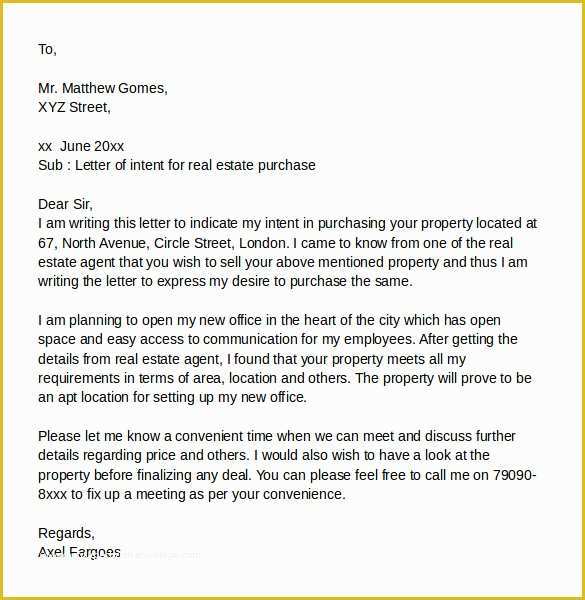 To,

Mr. Matthew Gomes,
XYZ Street,

xx June 20xx
Sub : Letter of intent for real estate purchase

Dear Sir,
I am writing this letter to indicate my intent in purchasing your property located at 67, North Avenue, Circle Street, London. I came to know from one of the real estate agent that you wish to sell your above mentioned property and thus I am writing the letter to express my desire to purchase the same.

I am planning to open my new office in the heart of the city which has open space and easy access to communication for my employees. After getting the details from real estate agent, I found that your property meets all my requirements in terms of area, location and others. The property will prove to be an apt location for setting up my new office.

Please let me know a convenient time when we can meet and discuss further details regarding price and others. I would also wish to have a look at the property before finalizing any deal. You can please feel free to call me on 79090-8xxx to fix up a meeting as per your convenience.

Regards,
Axel Fargoes